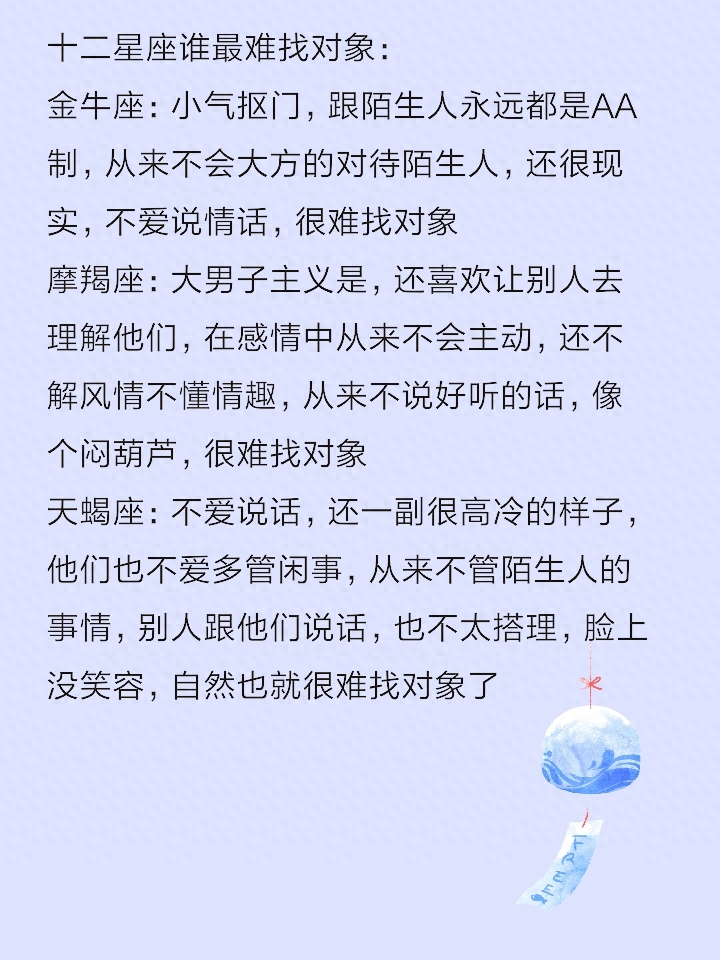 十二星座谁最难找对象：
金牛座：小气抠门，跟陌生人永远都是AA制，从来不会大方的对待陌生人，还很现实，不爱说情话，很难找对象
摩羯座：大男子主义是，还喜欢让别人去理解他们，在感情中从来不会主动，还不解风情不懂情趣，从来不说好听的话，像个闷葫芦，很难找对象
天蝎座：不爱说话，还一副很高冷的样子，他们也不爱多管闲事，从来不管陌生人的事情，别人跟他们说话，也不太搭理，脸上没笑容，自然也就很难找对象了

FREE